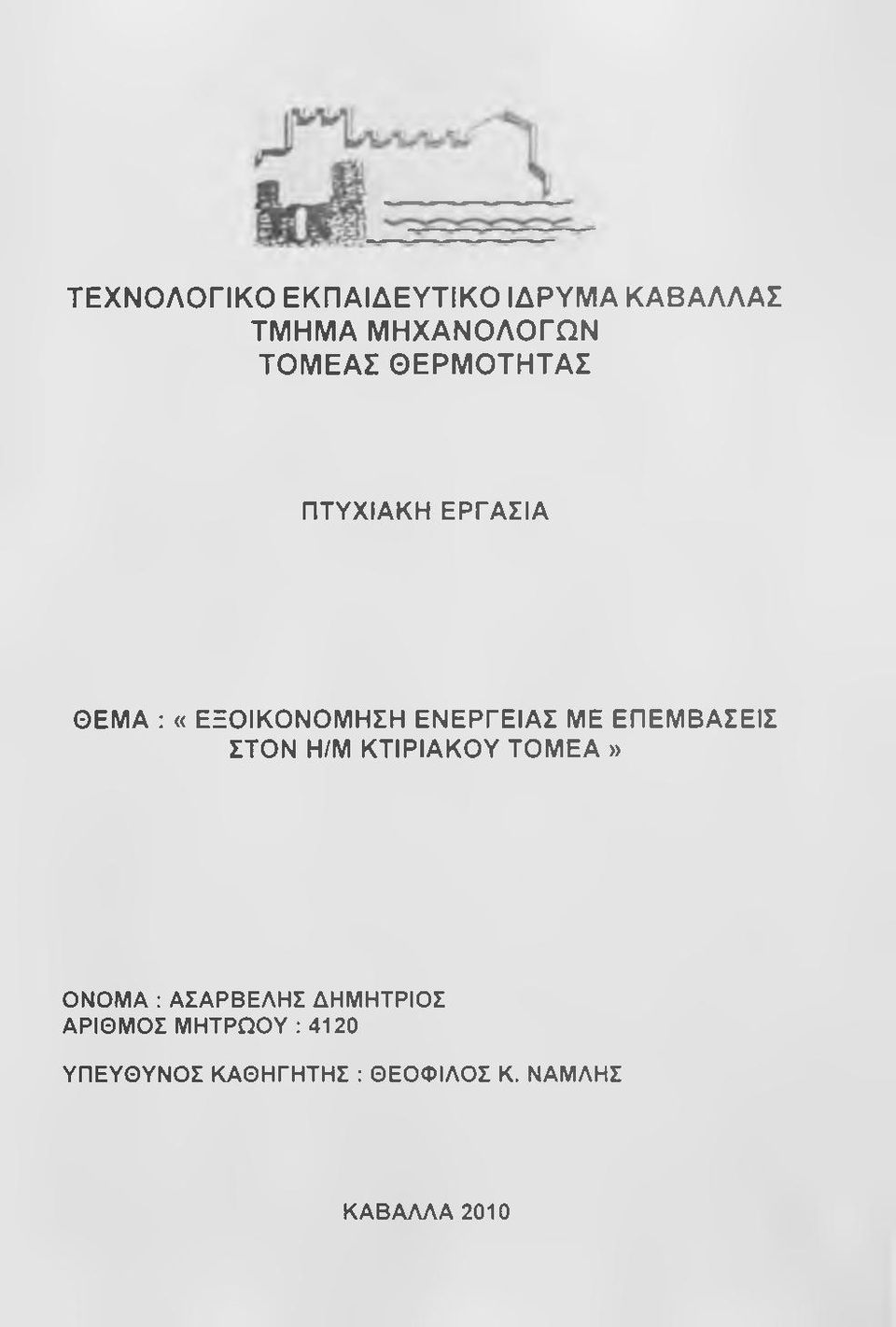 ΤΕΧΝΟΛΟΓΙΚΟ ΕΚΠΑΙΔΕΥΤΙΚΟ ΙΔΡΥΜΑ ΚΑΒΑΛΛΑΣ
ΤΜΗΜΑ ΜΗΧΑΝΟΛΟΓΩΝ
ΤΟΜΕΑΣ ΘΕΡΜΟΤΗΤΑΣ

ΠΤΥΧΙΑΚΗ ΕΡΓΑΣΙΑ

ΘΕΜΑ : « ΕΞΟΙΚΟΝΟΜΗΣΗ ΕΝΕΡΓΕΙΑΣ ΜΕ ΕΠΕΜΒΑΣΕΙΣ ΣΤΟΝ Η/Μ ΚΤΙΡΙΑΚΟΥ ΤΟΜΕΑ »

ΟΝΟΜΑ : ΑΣΑΡΒΕΛΗΣ ΔΗΜΗΤΡΙΟΣ
ΑΡΙΘΜΟΣ ΜΗΤΡΩΟΥ : 4120

ΥΠΕΥΘΥΝΟΣ ΚΑΘΗΓΗΤΗΣ : ΘΕΟΦΙΛΟΣ Κ. ΝΑΜΛΗΣ

ΚΑΒΑΛΛΑ 2010